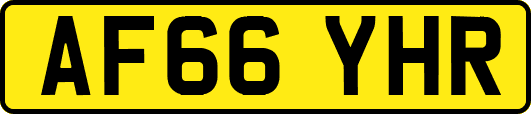 AF66 YHR